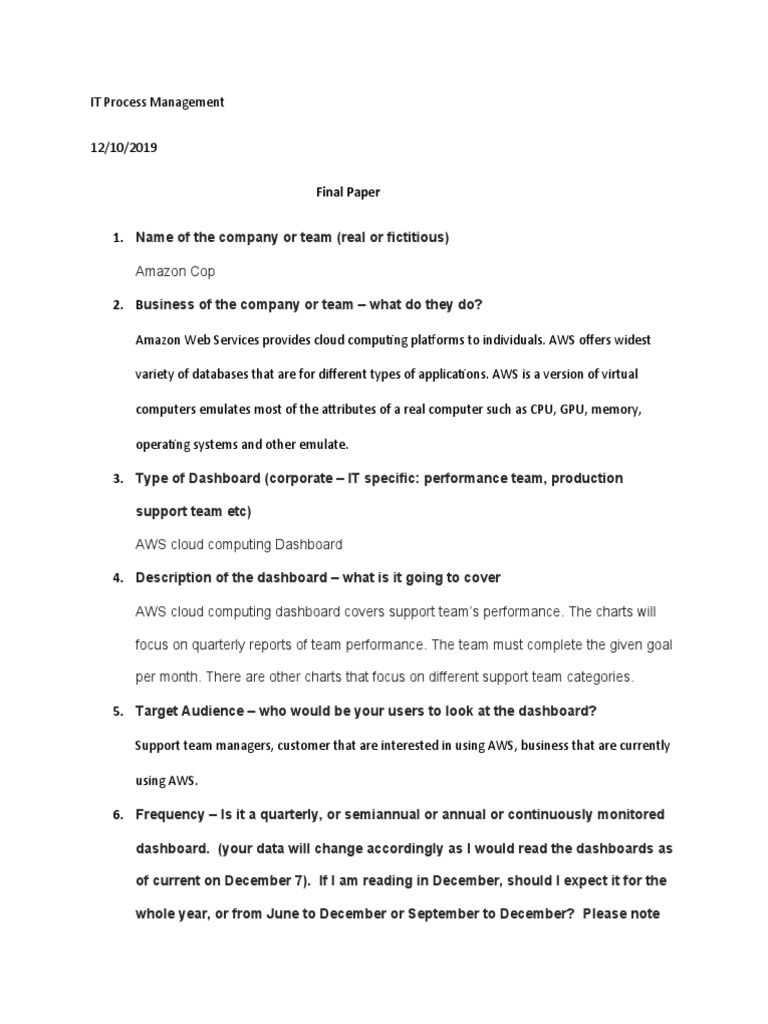 IT Process Management

12/10/2019

Final Paper

1. Name of the company or team (real or fictitious)

Amazon Cop

2. Business of the company or team – what do they do?

Amazon Web Services provides cloud computing platforms to individuals. AWS offers widest variety of databases that are for different types of applications. AWS is a version of virtual computers emulates most of the attributes of a real computer such as CPU, GPU, memory, operating systems and other emulate.

3. Type of Dashboard (corporate – IT specific: performance team, production support team etc)

AWS cloud computing Dashboard

4. Description of the dashboard – what is it going to cover

AWS cloud computing dashboard covers support team's performance. The charts will focus on quarterly reports of team performance. The team must complete the given goal per month. There are other charts that focus on different support team categories.

5. Target Audience – who would be your users to look at the dashboard?

Support team managers, customer that are interested in using AWS, business that are currently using AWS.

6. Frequency – Is it a quarterly, or semiannual or annual or continuously monitored dashboard. (your data will change accordingly as I would read the dashboards as of current on December 7). If I am reading in December, should I expect it for the whole year, or from June to December or September to December? Please note